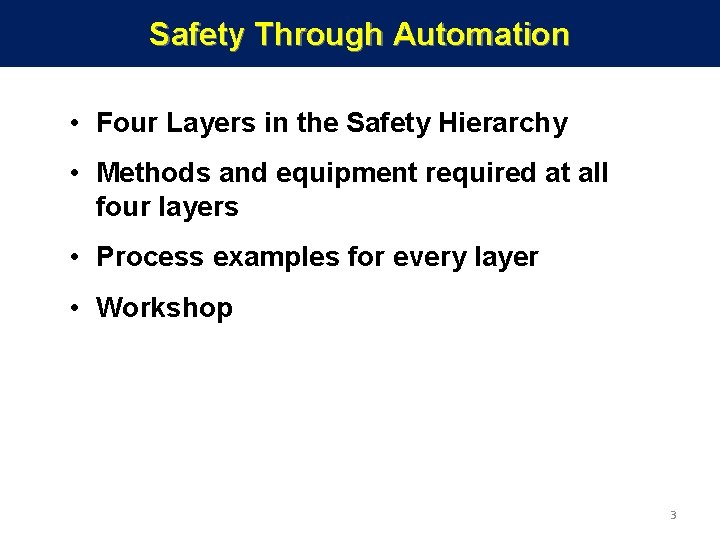 Safety Through Automation

• Four Layers in the Safety Hierarchy

• Methods and equipment required at all four layers

• Process examples for every layer

• Workshop

3